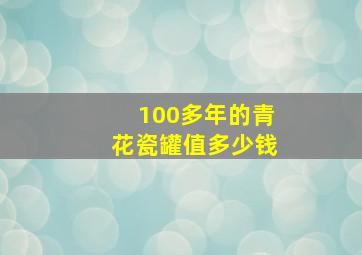 100多年的青花瓷罐值多少钱